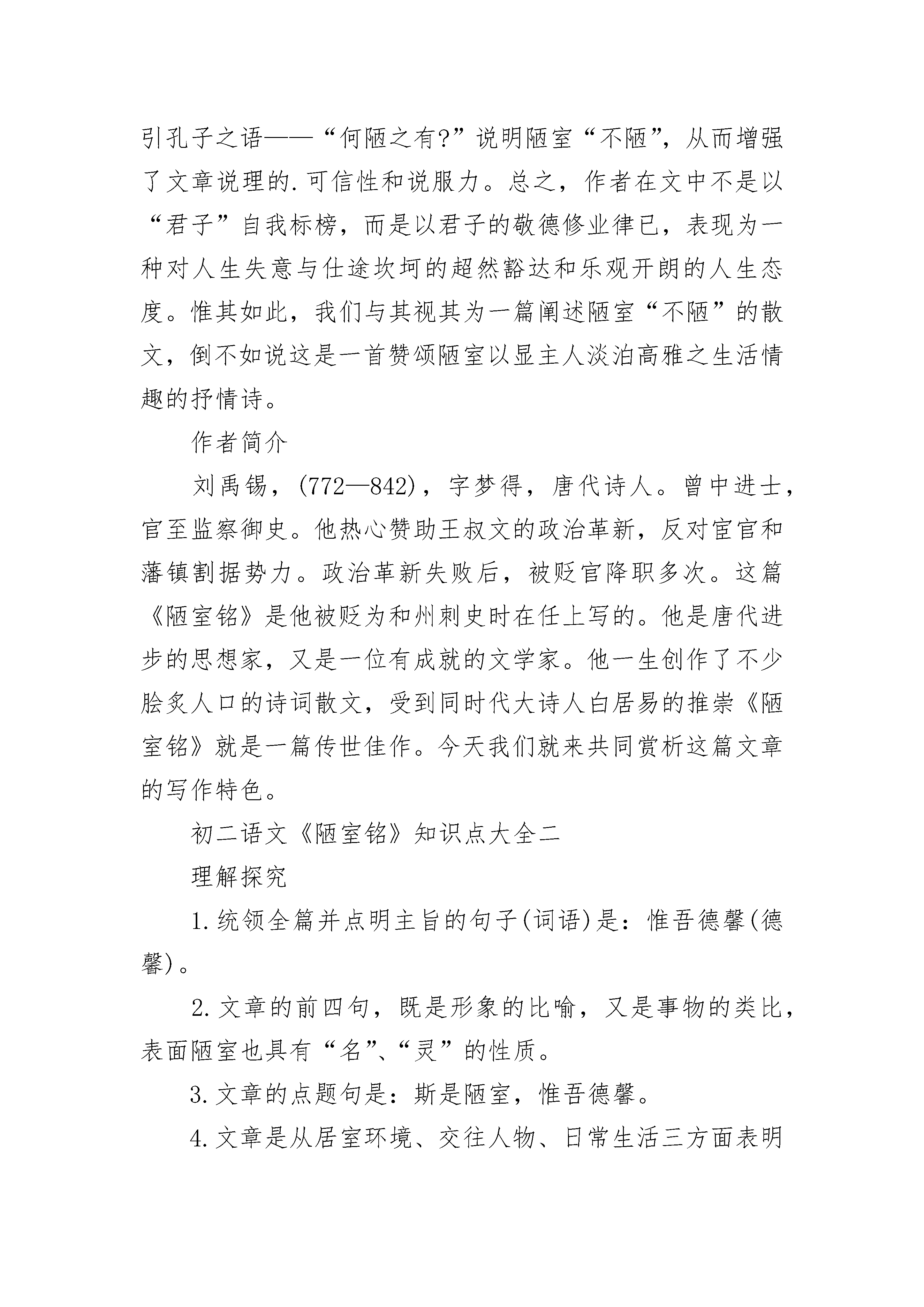 引孔子之语——“何陋之有?”说明陋室“不陋”，从而增强了文章说理的.可信性和说服力。总之，作者在文中不是以“君子”自我标榜，而是以君子的敬德修业律已，表现为一种对人生失意与仕途坎坷的超然豁达和乐观开朗的人生态度。惟其如此，我们与其视其为一篇阐述陋室“不陋”的散文，倒不如说这是一首赞颂陋室以显主人淡泊高雅之生活情趣的抒情诗。

作者简介

刘禹锡，(772—842)，字梦得，唐代诗人。曾中进士，官至监察御史。他热心赞助王叔文的政治革新，反对宦官和藩镇割据势力。政治革新失败后，被贬官降职多次。这篇《陋室铭》是他被贬为和州刺史时在任上写的。他是唐代进步的思想家，又是一位有成就的文学家。他一生创作了不少脍炙人口的诗词散文，受到同时代大诗人白居易的推崇《陋室铭》就是一篇传世佳作。今天我们就来共同赏析这篇文章的写作特色。

初二语文《陋室铭》知识点大全二

理解探究

1.统领全篇并点明主旨的句子(词语)是：惟吾德馨(德馨)。

2.文章的前四句，既是形象的比喻，又是事物的类比，表面陋室也具有“名”、“灵”的性质。

3.文章的点题句是：斯是陋室，惟吾德馨。

4.文章是从居室环境、交往人物、日常生活三方面表明